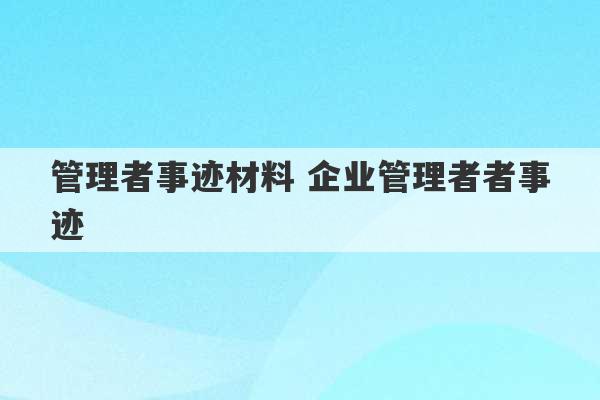 管理者事迹材料 企业管理者者事迹